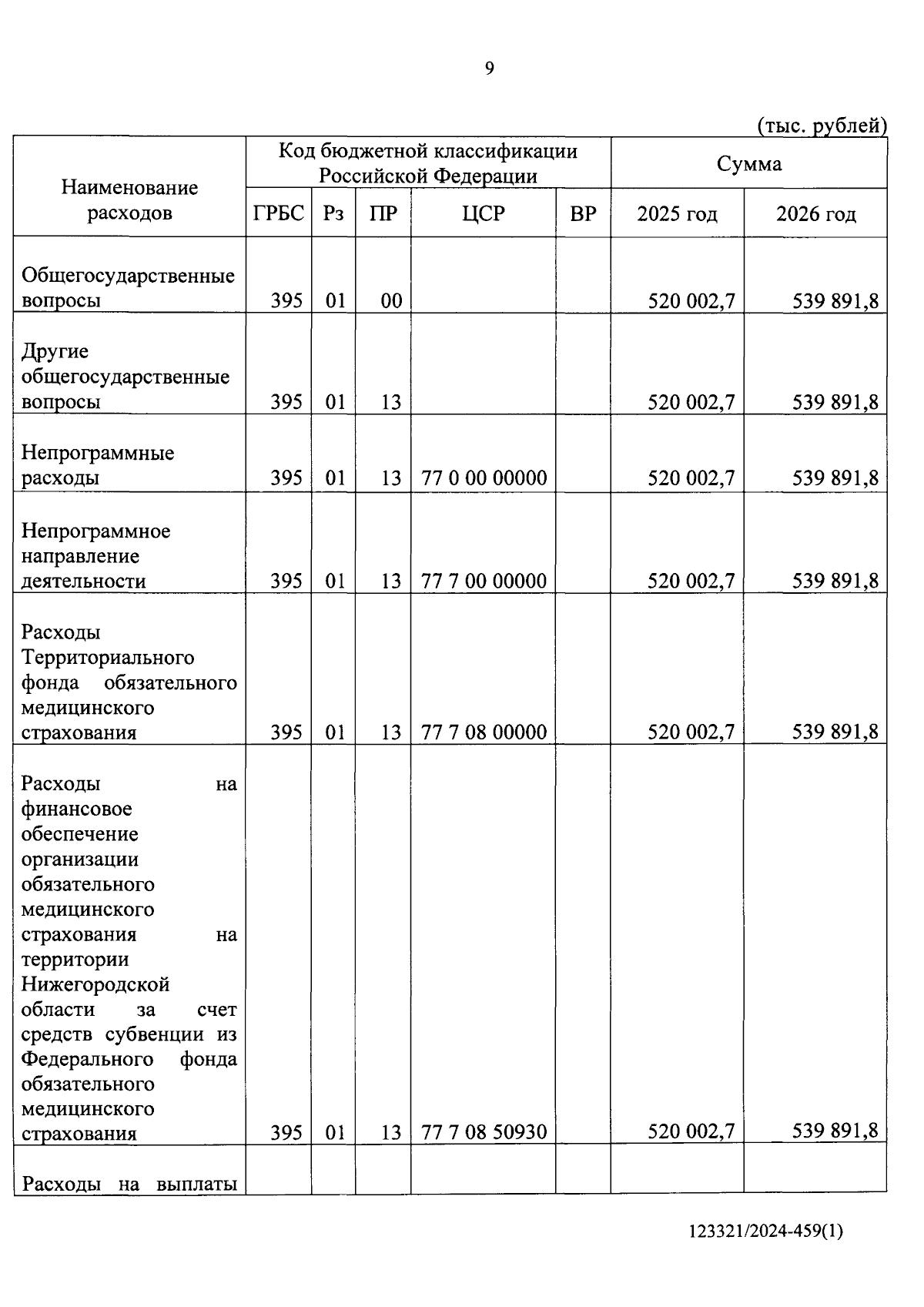 9

(тыс. рублей)

| Наименование расходов | Код бюджетной классификации Российской Федерации | | | | | Сумма | |
|---|---|---|---|---|---|---|---|
| | ГРБС | Рз | ПР | ЦСР | ВР | 2025 год | 2026 год |
| Общегосударственные вопросы | 395 | 01 | 00 | | | 520 002,7 | 539 891,8 |
| Другие общегосударственные вопросы | 395 | 01 | 13 | | | 520 002,7 | 539 891,8 |
| Непрограммные расходы | 395 | 01 | 13 | 77 0 00 00000 | | 520 002,7 | 539 891,8 |
| Непрограммное направление деятельности | 395 | 01 | 13 | 77 7 00 00000 | | 520 002,7 | 539 891,8 |
| Расходы Территориального фонда обязательного медицинского страхования | 395 | 01 | 13 | 77 7 08 00000 | | 520 002,7 | 539 891,8 |
| Расходы на финансовое обеспечение организации обязательного медицинского страхования на территории Нижегородской области за счет средств субвенции из Федерального фонда обязательного медицинского страхования | 395 | 01 | 13 | 77 7 08 50930 | | 520 002,7 | 539 891,8 |
| Расходы на выплаты | | | | | | | |

123321/2024-459(1)